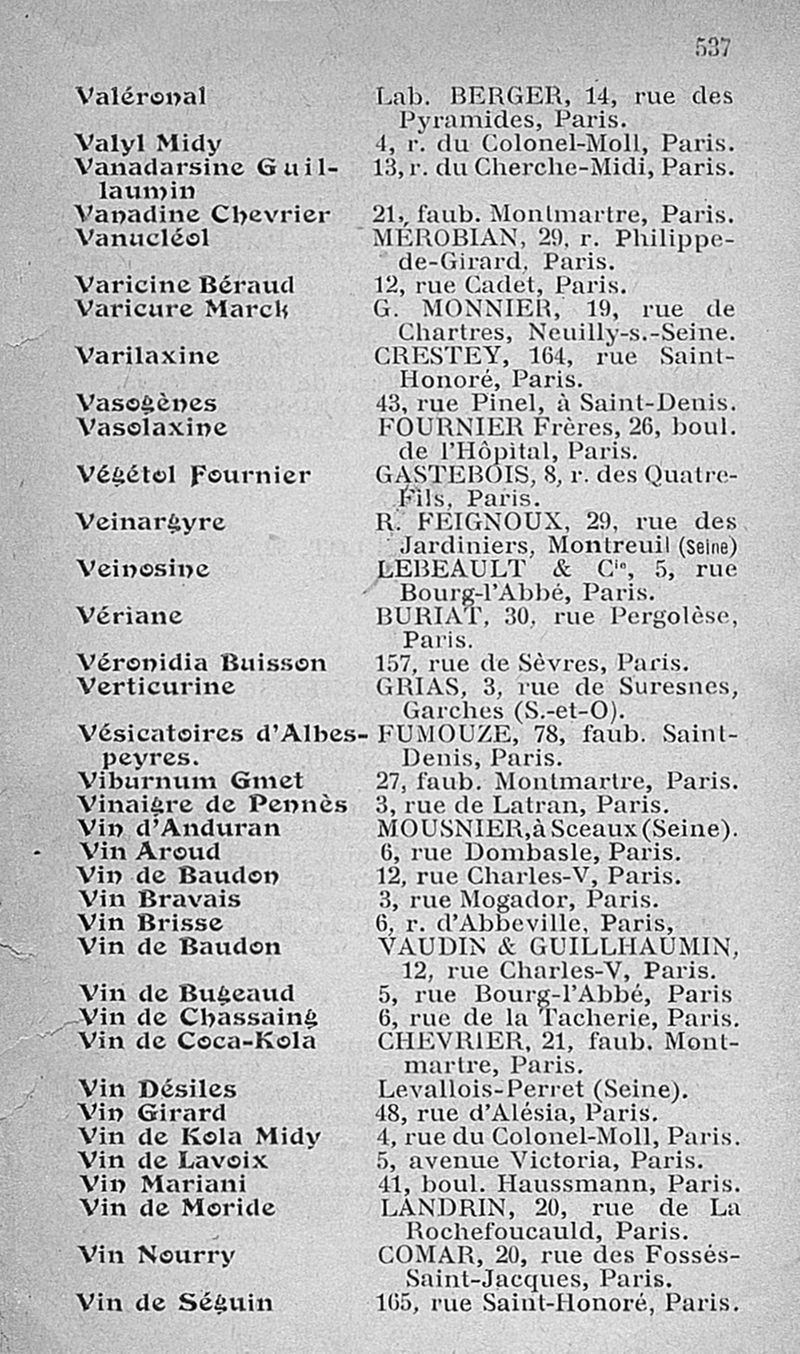 537

| | |
|---|---|
| Valéronal | Lab. BERGER, 14, rue des Pyramides, Paris. |
| Valyl Midy | 4, r. du Colonel-Moll, Paris. |
| Vanadarsine Guillaumin | 13, r. du Cherche-Midi, Paris. |
| Vanadine Chevrier | 21, faub. Montmartre, Paris. |
| Vanucléol | MÉROBIAN, 29, r. Philippe-de-Girard, Paris. |
| Varicine Béraud | 12, rue Cadet, Paris. |
| Varicure Marck | G. MONNIER, 19, rue de Chartres, Neuilly-s.-Seine. |
| Varilaxine | CRESTEY, 164, rue Saint-Honoré, Paris. |
| Vasogènes | 43, rue Pinel, à Saint-Denis. |
| Vasolaxine | FOURNIER Frères, 26, boul. de l'Hôpital, Paris. |
| Végétol Fournier | GASTEBOIS, 8, r. des Quatre-Fils, Paris. |
| Veinargyre | R. FEIGNOUX, 29, rue des Jardiniers, Montreuil (Seine) |
| Veinosine | LEBEAULT & Cie, 5, rue Bourg-l'Abbé, Paris. |
| Vériane | BURIAT, 30, rue Pergolèse, Paris. |
| Véronidia Buisson | 157, rue de Sèvres, Paris. |
| Verticurine | GRIAS, 3, rue de Suresnes, Garches (S.-et-O). |
| Vésicatoires d'Albespeyres. | FUMOUZE, 78, faub. Saint-Denis, Paris. |
| Viburnum Gmet | 27, faub. Montmartre, Paris. |
| Vinaigre de Pennès | 3, rue de Latran, Paris. |
| Vin d'Anduran | MOUSNIER, à Sceaux (Seine). |
| Vin Aroud | 6, rue Dombasle, Paris. |
| Vin de Baudon | 12, rue Charles-V, Paris. |
| Vin Bravais | 3, rue Mogador, Paris. |
| Vin Brisse | 6, r. d'Abbeville, Paris, |
| Vin de Baudon | VAUDIN & GUILLHAUMIN, 12, rue Charles-V, Paris. |
| Vin de Bugeaud | 5, rue Bourg-l'Abbé, Paris |
| Vin de Chassaing | 6, rue de la Tacherie, Paris. |
| Vin de Coca-Kola | CHEVRIER, 21, faub. Montmartre, Paris. |
| Vin Désiles | Levallois-Perret (Seine). |
| Vin Girard | 48, rue d'Alésia, Paris. |
| Vin de Kola Midy | 4, rue du Colonel-Moll, Paris. |
| Vin de Lavoix | 5, avenue Victoria, Paris. |
| Vin Mariani | 41, boul. Haussmann, Paris. |
| Vin de Moride | LANDRIN, 20, rue de La Rochefoucauld, Paris. |
| Vin Nourry | COMAR, 20, rue des Fossés-Saint-Jacques, Paris. |
| Vin de Séguin | 165, rue Saint-Honoré, Paris. |